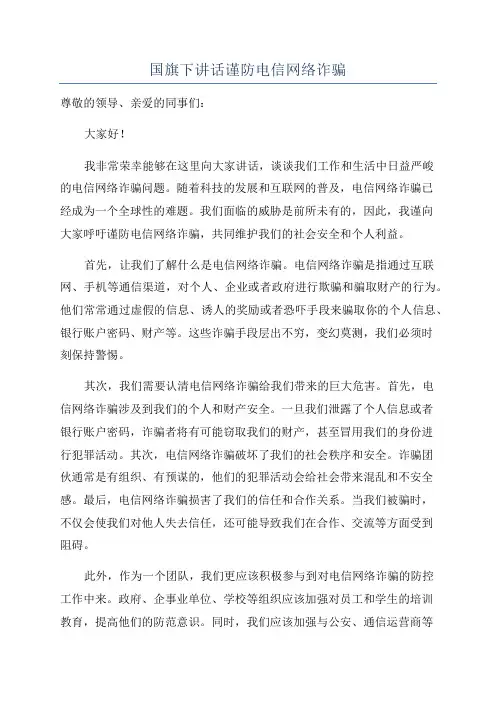 国旗下讲话谨防电信网络诈骗

尊敬的领导、亲爱的同事们：

大家好！

我非常荣幸能够在这里向大家讲话，谈谈我们工作和生活中日益严峻的电信网络诈骗问题。随着科技的发展和互联网的普及，电信网络诈骗已经成为一个全球性的难题。我们面临的威胁是前所未有的，因此，我谨向大家呼吁谨防电信网络诈骗，共同维护我们的社会安全和个人利益。

首先，让我们了解什么是电信网络诈骗。电信网络诈骗是指通过互联网、手机等通信渠道，对个人、企业或者政府进行欺骗和骗取财产的行为。他们常常通过虚假的信息、诱人的奖励或者恐吓手段来骗取你的个人信息、银行账户密码、财产等。这些诈骗手段层出不穷，变幻莫测，我们必须时刻保持警惕。

其次，我们需要认清电信网络诈骗给我们带来的巨大危害。首先，电信网络诈骗涉及到我们的个人和财产安全。一旦我们泄露了个人信息或者银行账户密码，诈骗者将有可能窃取我们的财产，甚至冒用我们的身份进行犯罪活动。其次，电信网络诈骗破坏了我们的社会秩序和安全。诈骗团伙通常是有组织、有预谋的，他们的犯罪活动会给社会带来混乱和不安全感。最后，电信网络诈骗损害了我们的信任和合作关系。当我们被骗时，不仅会使我们对他人失去信任，还可能导致我们在合作、交流等方面受到阻碍。

此外，作为一个团队，我们更应该积极参与到对电信网络诈骗的防控工作中来。政府、企事业单位、学校等组织应该加强对员工和学生的培训教育，提高他们的防范意识。同时，我们应该加强与公安、通信运营商等